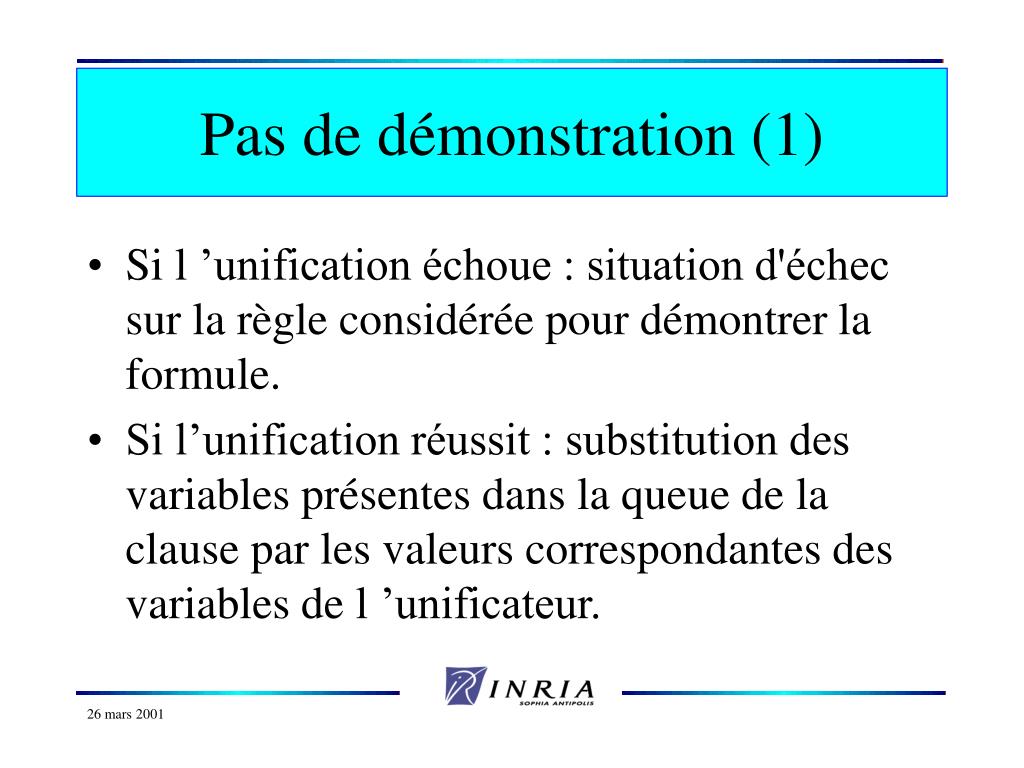 Pas de démonstration (1)

• Si l ’unification échoue : situation d'échec sur la règle considérée pour démontrer la formule.

• Si l’unification réussit : substitution des variables présentes dans la queue de la clause par les valeurs correspondantes des variables de l ’unificateur.

INRIA
SOPHIA ANTIPOLIS

26 mars 2001